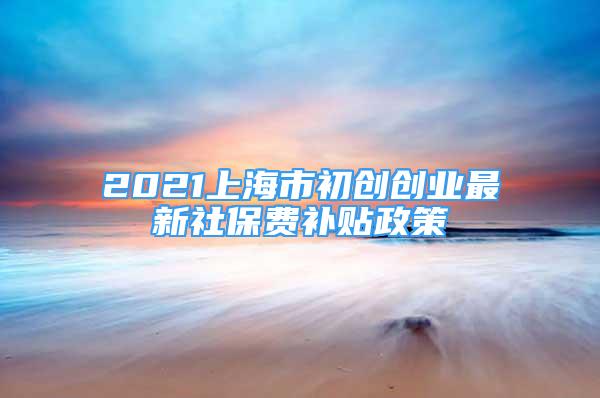 2021上海市初创创业最新社保费补贴政策